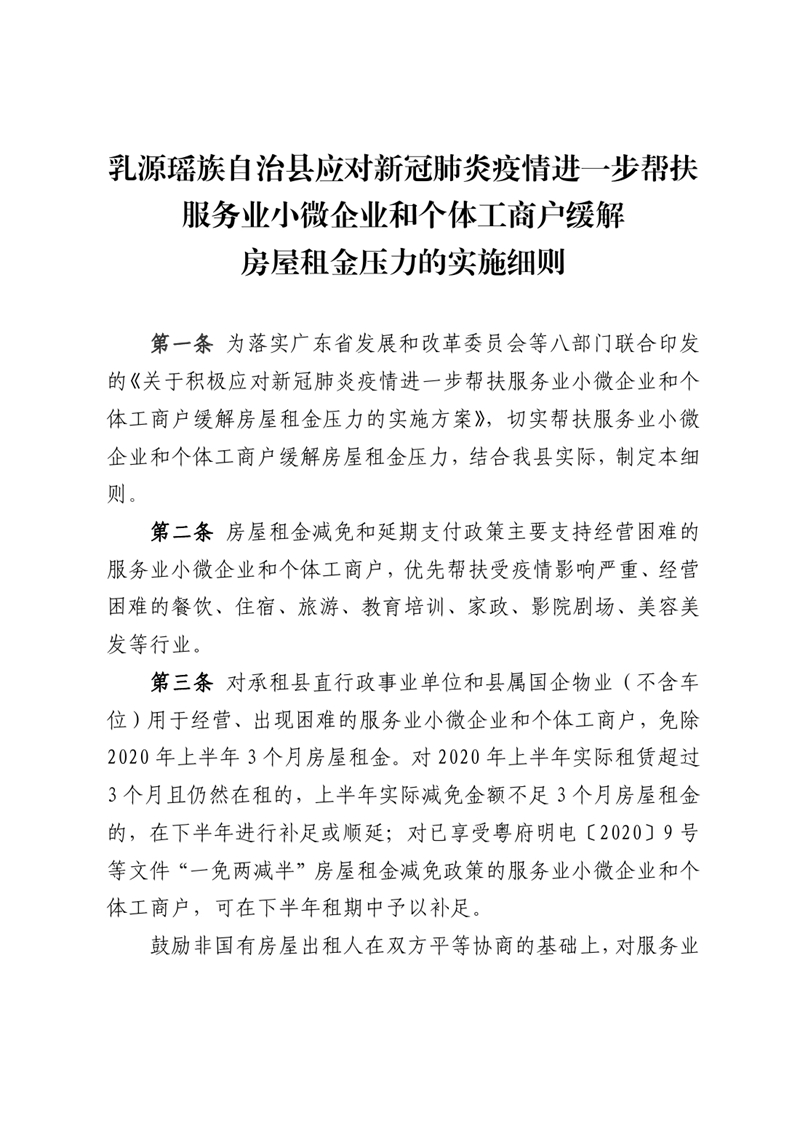 乳源瑶族自治县应对新冠肺炎疫情进一步帮扶服务业小微企业和个体工商户缓解房屋租金压力的实施细则

第一条 为落实广东省发展和改革委员会等八部门联合印发的《关于积极应对新冠肺炎疫情进一步帮扶服务业小微企业和个体工商户缓解房屋租金压力的实施方案》，切实帮扶服务业小微企业和个体工商户缓解房屋租金压力，结合我县实际，制定本细则。

第二条 房屋租金减免和延期支付政策主要支持经营困难的服务业小微企业和个体工商户，优先帮扶受疫情影响严重、经营困难的餐饮、住宿、旅游、教育培训、家政、影院剧场、美容美发等行业。

第三条 对承租县直行政事业单位和县属国企物业（不含车位）用于经营、出现困难的服务业小微企业和个体工商户，免除2020年上半年3个月房屋租金。对2020年上半年实际租赁超过3个月且仍然在租的，上半年实际减免金额不足3个月房屋租金的，在下半年进行补足或顺延；对已享受粤府明电〔2020〕9号等文件“一免两减半”房屋租金减免政策的服务业小微企业和个体工商户，可在下半年租期中予以补足。

鼓励非国有房屋出租人在双方平等协商的基础上，对服务业